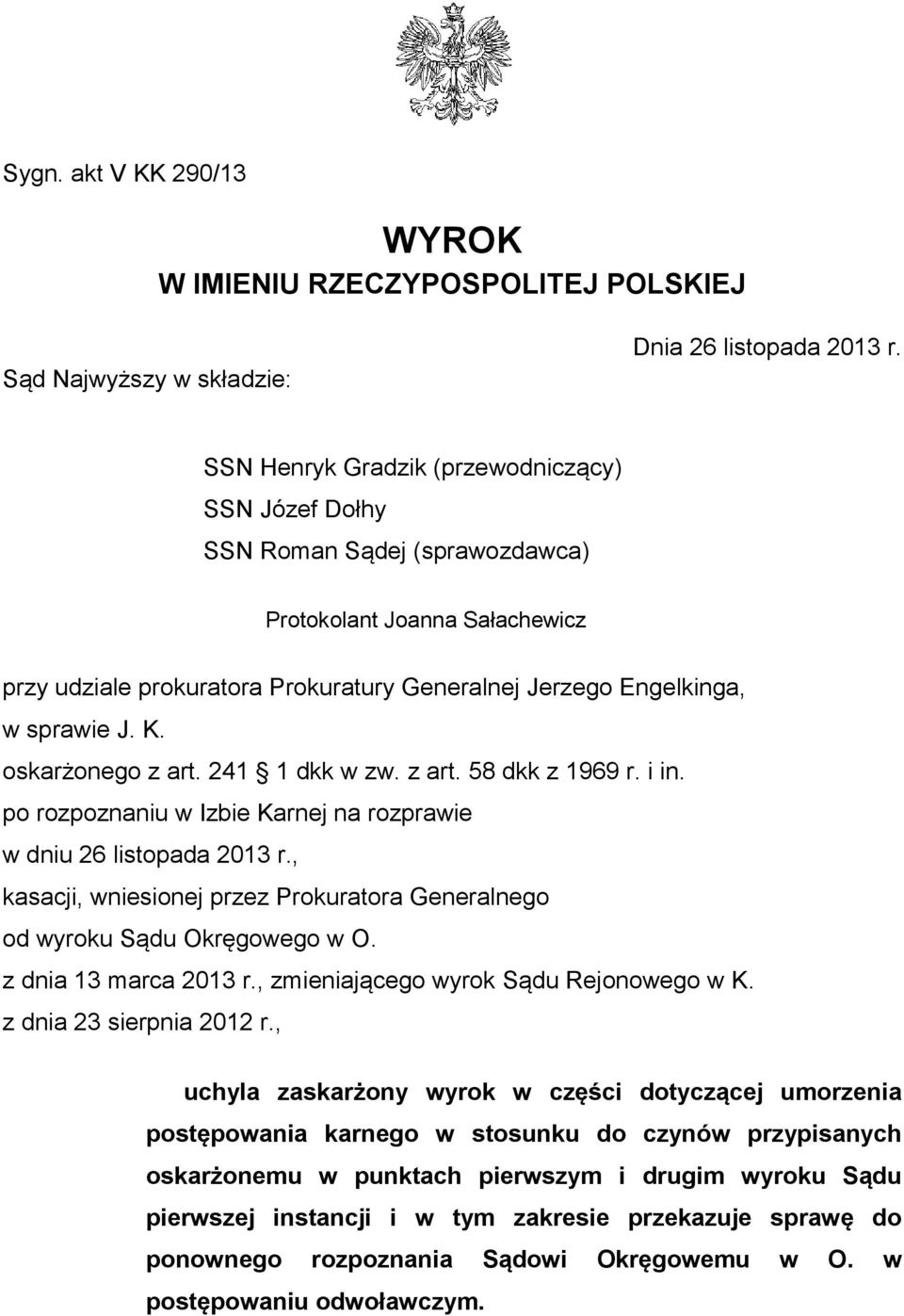 Sygn. akt V KK 290/13

WYROK
W IMIENIU RZECZYPOSPOLITEJ POLSKIEJ

Dnia 26 listopada 2013 r.

Sąd Najwyższy w składzie:

SSN Henryk Gradzik (przewodniczący)
SSN Józef Dołhy
SSN Roman Sądej (sprawozdawca)

Protokolant Joanna Sałachewicz

przy udziale prokuratora Prokuratury Generalnej Jerzego Engelkinga,
w sprawie J. K.
oskarżonego z art. 241 1 dkk w zw. z art. 58 dkk z 1969 r. i in.
po rozpoznaniu w Izbie Karnej na rozprawie
w dniu 26 listopada 2013 r.,
kasacji, wniesionej przez Prokuratora Generalnego
od wyroku Sądu Okręgowego w O.
z dnia 13 marca 2013 r., zmieniającego wyrok Sądu Rejonowego w K.
z dnia 23 sierpnia 2012 r.,

uchyla zaskarżony wyrok w części dotyczącej umorzenia postępowania karnego w stosunku do czynów przypisanych oskarżonemu w punktach pierwszym i drugim wyroku Sądu pierwszej instancji i w tym zakresie przekazuje sprawę do ponownego rozpoznania Sądowi Okręgowemu w O. w postępowaniu odwoławczym.